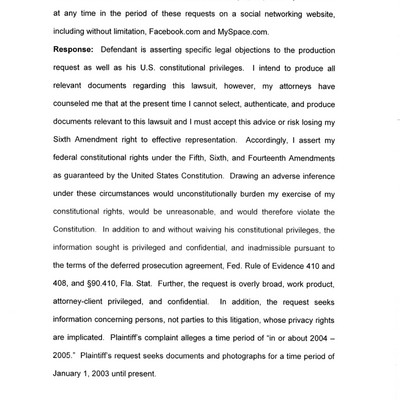 at any time in the period of these requests on a social networking website, including without limitation, Facebook.com and MySpace.com.

**Response:** Defendant is asserting specific legal objections to the production request as well as his U.S. constitutional privileges. I intend to produce all relevant documents regarding this lawsuit, however, my attorneys have counseled me that at the present time I cannot select, authenticate, and produce documents relevant to this lawsuit and I must accept this advice or risk losing my Sixth Amendment right to effective representation. Accordingly, I assert my federal constitutional rights under the Fifth, Sixth, and Fourteenth Amendments as guaranteed by the United States Constitution. Drawing an adverse inference under these circumstances would unconstitutionally burden my exercise of my constitutional rights, would be unreasonable, and would therefore violate the Constitution. In addition to and without waiving his constitutional privileges, the information sought is privileged and confidential, and inadmissible pursuant to the terms of the deferred prosecution agreement, Fed. Rule of Evidence 410 and 408, and §90.410, Fla. Stat. Further, the request is overly broad, work product, attorney-client privileged, and confidential. In addition, the request seeks information concerning persons, not parties to this litigation, whose privacy rights are implicated. Plaintiff's complaint alleges a time period of "in or about 2004 – 2005." Plaintiff's request seeks documents and photographs for a time period of January 1, 2003 until present.